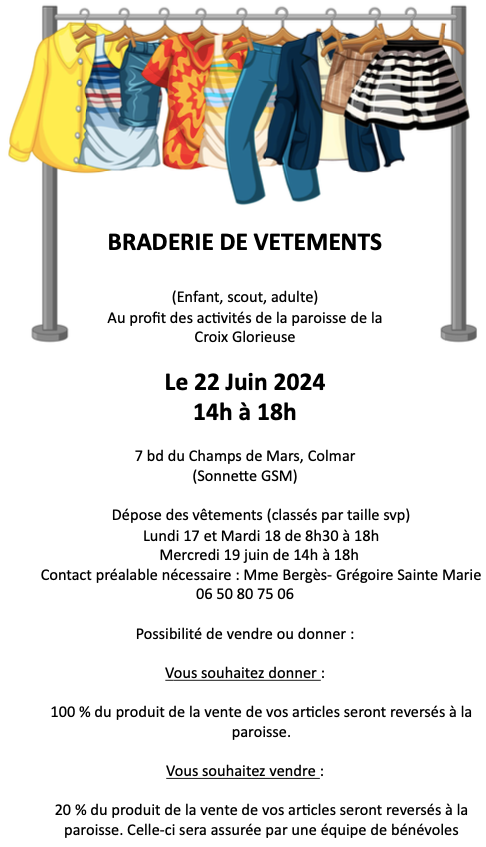 BRADERIE DE VETEMENTS

(Enfant, scout, adulte)
Au profit des activités de la paroisse de la Croix Glorieuse

Le 22 Juin 2024
14h à 18h

7 bd du Champs de Mars, Colmar
(Sonnette GSM)

Dépose des vêtements (classés par taille svp)
Lundi 17 et Mardi 18 de 8h30 à 18h
Mercredi 19 juin de 14h à 18h
Contact préalable nécessaire : Mme Bergès- Grégoire Sainte Marie
06 50 80 75 06

Possibilité de vendre ou donner :

Vous souhaitez donner :

100 % du produit de la vente de vos articles seront reversés à la paroisse.

Vous souhaitez vendre :

20 % du produit de la vente de vos articles seront reversés à la paroisse. Celle-ci sera assurée par une équipe de bénévoles